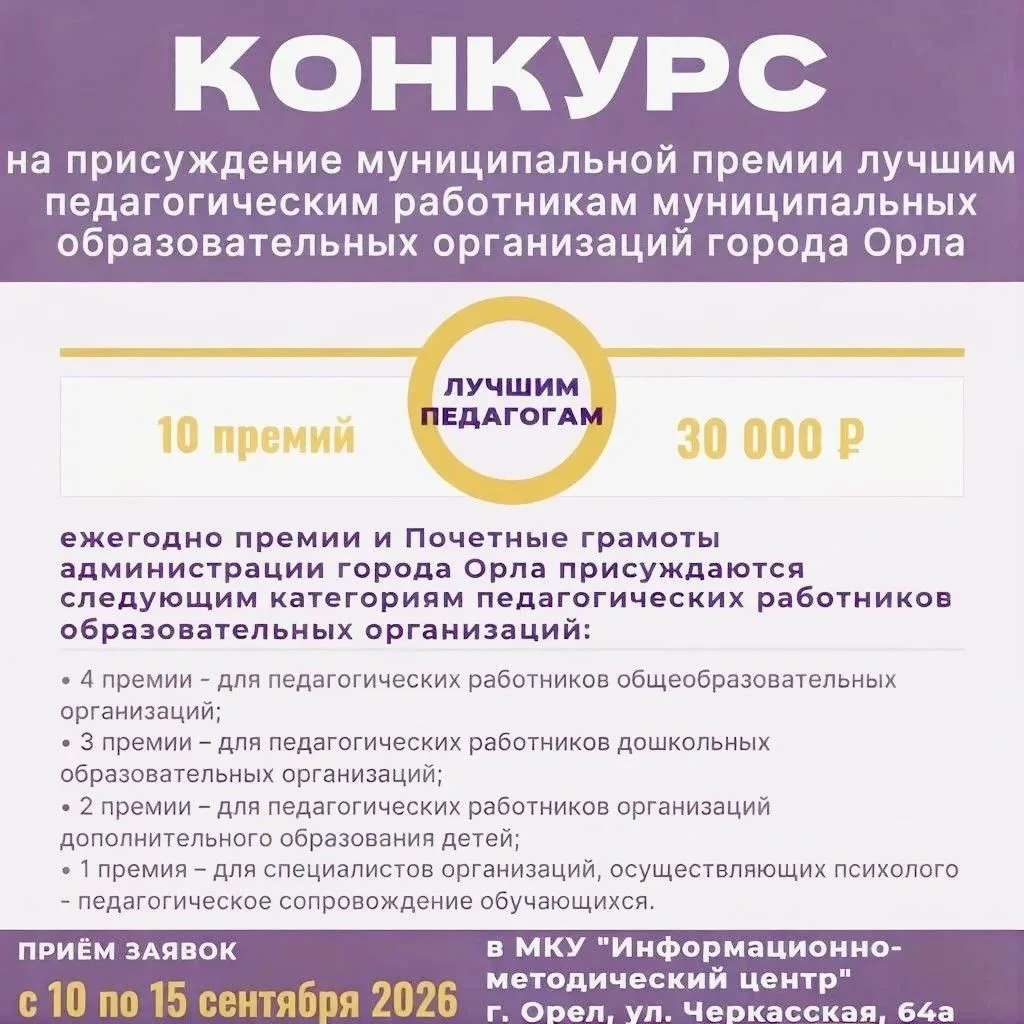 КОНКУРС

на присуждение муниципальной премии лучшим педагогическим работникам муниципальных образовательных организаций города Орла

10 премий

ЛУЧШИМ ПЕДАГОГАМ

30 000 ₽

ежегодно премии и Почетные грамоты администрации города Орла присуждаются следующим категориям педагогических работников образовательных организаций:

• 4 премии - для педагогических работников общеобразовательных организаций;
• 3 премии – для педагогических работников дошкольных образовательных организаций;
• 2 премии – для педагогических работников организаций дополнительного образования детей;
• 1 премия – для специалистов организаций, осуществляющих психолого - педагогическое сопровождение обучающихся.

ПРИЁМ ЗАЯВОК
с 10 по 15 сентября 2026

в МКУ "Информационно-методический центр"
г. Орел, ул. Черкасская, 64а